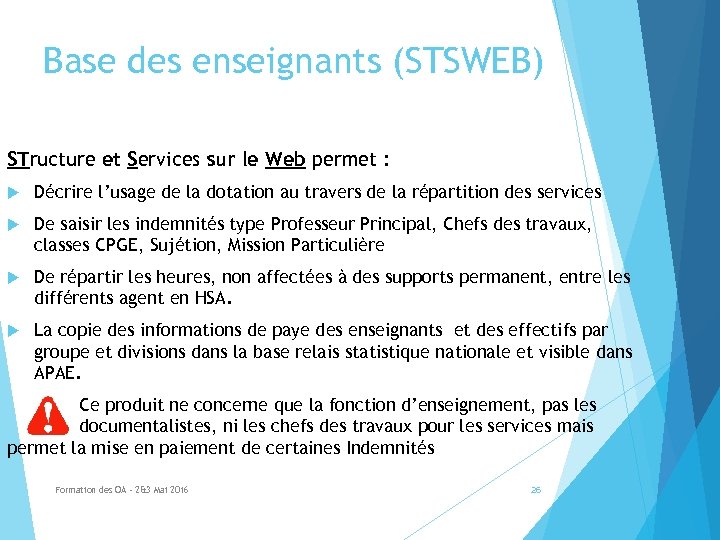 Base des enseignants (STSWEB)

STructure et Services sur le Web permet :

Décrire l'usage de la dotation au travers de la répartition des services

De saisir les indemnités type Professeur Principal, Chefs des travaux, classes CPGE, Sujétion, Mission Particulière

De répartir les heures, non affectées à des supports permanent, entre les différents agent en HSA.

La copie des informations de paye des enseignants et des effectifs par groupe et divisions dans la base relais statistique nationale et visible dans APAE.

Ce produit ne concerne que la fonction d'enseignement, pas les documentalistes, ni les chefs des travaux pour les services mais permet la mise en paiement de certaines Indemnités

Formation des OA - 2&3 Mai 2016

26